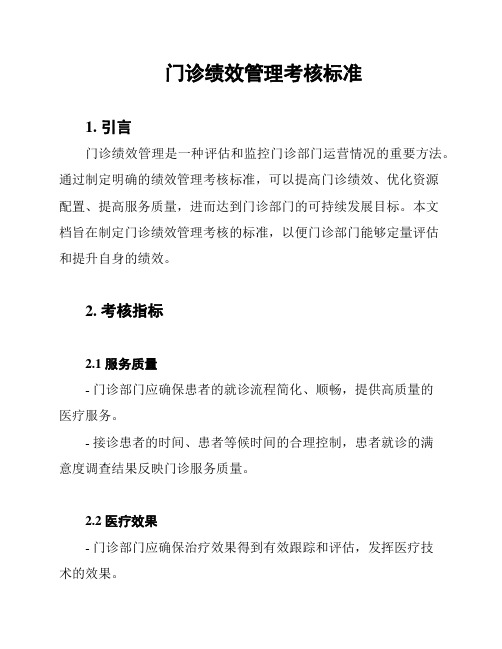 门诊绩效管理考核标准

1. 引言

门诊绩效管理是一种评估和监控门诊部门运营情况的重要方法。通过制定明确的绩效管理考核标准，可以提高门诊绩效、优化资源配置、提高服务质量，进而达到门诊部门的可持续发展目标。本文档旨在制定门诊绩效管理考核的标准，以便门诊部门能够定量评估和提升自身的绩效。

2. 考核指标

2.1 服务质量

- 门诊部门应确保患者的就诊流程简化、顺畅，提供高质量的医疗服务。

- 接诊患者的时间、患者等候时间的合理控制，患者就诊的满意度调查结果反映门诊服务质量。

2.2 医疗效果

- 门诊部门应确保治疗效果得到有效跟踪和评估，发挥医疗技术的效果。